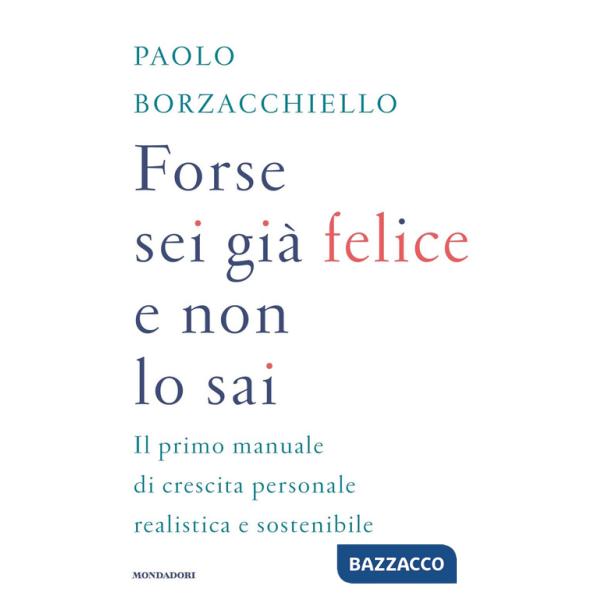 PAOLO
BORZACCHIELLO

Forse sei già felice e non lo sai

Il primo manuale di crescita personale realistica e sostenibile

MONDADORI

BAZZACCO